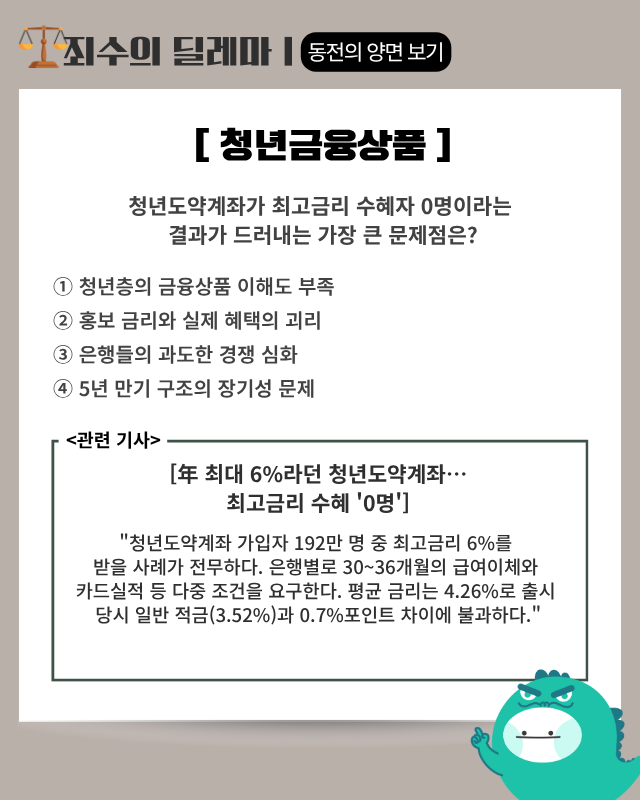 죄수의 딜레마 | 동전의 양면 보기

[ 청년금융상품 ]

청년도약계좌가 최고금리 수혜자 0명이라는 결과가 드러내는 가장 큰 문제점은?

① 청년층의 금융상품 이해도 부족
② 홍보 금리와 실제 혜택의 괴리
③ 은행들의 과도한 경쟁 심화
④ 5년 만기 구조의 장기성 문제

<관련 기사>

[年 최대 6%라던 청년도약계좌… 최고금리 수혜 '0명']

"청년도약계좌 가입자 192만 명 중 최고금리 6%를 받을 사례가 전무하다. 은행별로 30~36개월의 급여이체와 카드실적 등 다중 조건을 요구한다. 평균 금리는 4.26%로 출시 당시 일반 적금(3.52%)과 0.7%포인트 차이에 불과하다."